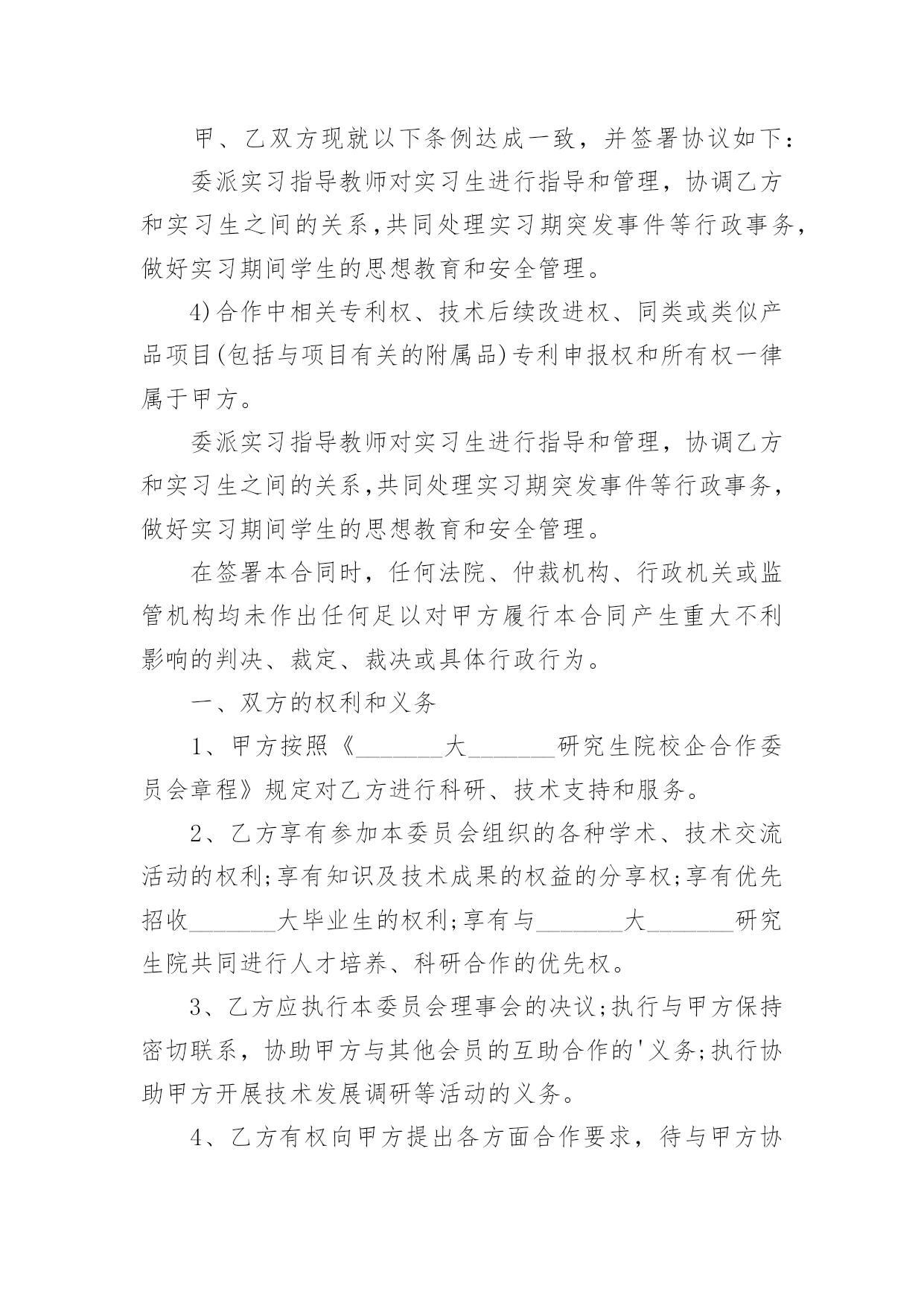 甲、乙双方现就以下条例达成一致，并签署协议如下：

委派实习指导教师对实习生进行指导和管理，协调乙方和实习生之间的关系,共同处理实习期突发事件等行政事务，做好实习期间学生的思想教育和安全管理。

4)合作中相关专利权、技术后续改进权、同类或类似产品项目(包括与项目有关的附属品)专利申报权和所有权一律属于甲方。

委派实习指导教师对实习生进行指导和管理，协调乙方和实习生之间的关系,共同处理实习期突发事件等行政事务，做好实习期间学生的思想教育和安全管理。

在签署本合同时，任何法院、仲裁机构、行政机关或监管机构均未作出任何足以对甲方履行本合同产生重大不利影响的判决、裁定、裁决或具体行政行为。

一、双方的权利和义务

1、甲方按照《_______大_______研究生院校企合作委员会章程》规定对乙方进行科研、技术支持和服务。

2、乙方享有参加本委员会组织的各种学术、技术交流活动的权利;享有知识及技术成果的权益的分享权;享有优先招收_______大毕业生的权利;享有与_______大_______研究生院共同进行人才培养、科研合作的优先权。

3、乙方应执行本委员会理事会的决议;执行与甲方保持密切联系，协助甲方与其他会员的互助合作的'义务;执行协助甲方开展技术发展调研等活动的义务。

4、乙方有权向甲方提出各方面合作要求，待与甲方协